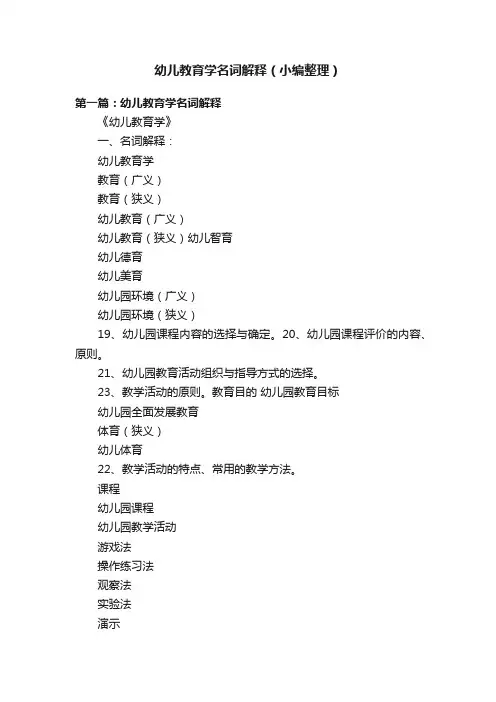 幼儿教育学名词解释（小编整理）

第一篇：幼儿教育学名词解释

《幼儿教育学》

一、名词解释：

幼儿教育学

教育（广义）

教育（狭义）

幼儿教育（广义）

幼儿教育（狭义）幼儿智育

幼儿德育

幼儿美育

幼儿园环境（广义）

幼儿园环境（狭义）

19、幼儿园课程内容的选择与确定。20、幼儿园课程评价的内容、原则。

21、幼儿园教育活动组织与指导方式的选择。

23、教学活动的原则。教育目的 幼儿园教育目标

幼儿园全面发展教育

体育（狭义）

幼儿体育

22、教学活动的特点、常用的教学方法。

课程

幼儿园课程

幼儿园教学活动

游戏法

操作练习法

观察法

实验法

演示